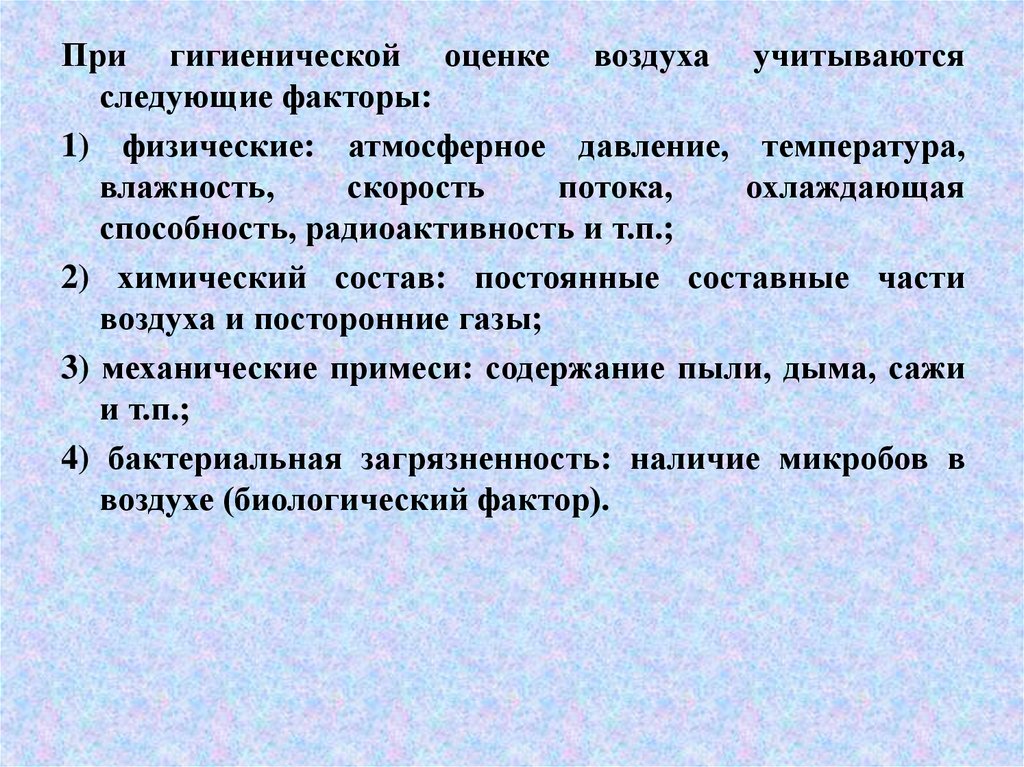 При гигиенической оценке воздуха учитываются следующие факторы:

1) физические: атмосферное давление, температура, влажность, скорость потока, охлаждающая способность, радиоактивность и т.п.;

2) химический состав: постоянные составные части воздуха и посторонние газы;

3) механические примеси: содержание пыли, дыма, сажи и т.п.;

4) бактериальная загрязненность: наличие микробов в воздухе (биологический фактор).